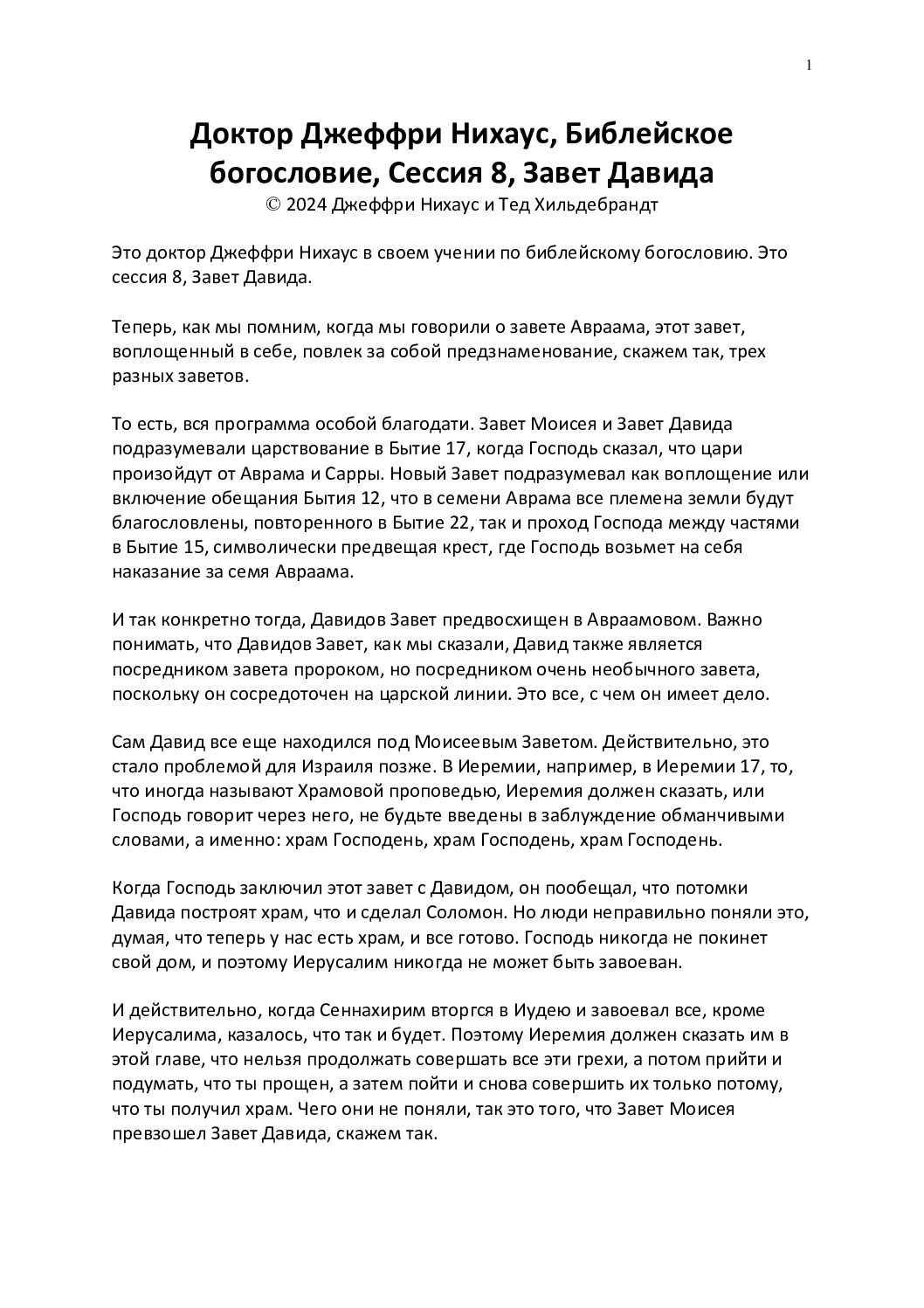 1

Доктор Джеффри Нихаус, Библейское богословие, Сессия 8, Завет Давида

© 2024 Джеффри Нихаус и Тед Хильдебрандт

Это доктор Джеффри Нихаус в своем учении по библейскому богословию. Это сессия 8, Завет Давида.

Теперь, как мы помним, когда мы говорили о завете Авраама, этот завет, воплощенный в себе, повлек за собой предзнаменование, скажем так, трех разных заветов.

То есть, вся программа особой благодати. Завет Моисея и Завет Давида подразумевали царствование в Бытие 17, когда Господь сказал, что цари произойдут от Аврама и Сарры. Новый Завет подразумевал как воплощение или включение обещания Бытия 12, что в семени Аврама все племена земли будут благословлены, повторенного в Бытие 22, так и проход Господа между частями в Бытие 15, символически предвещая крест, где Господь возьмет на себя наказание за семя Авраама.

И так конкретно тогда, Давидов Завет предвосхищен в Авраамовом. Важно понимать, что Давидов Завет, как мы сказали, Давид также является посредником завета пророком, но посредником очень необычного завета, поскольку он сосредоточен на царской линии. Это все, с чем он имеет дело.

Сам Давид все еще находился под Моисеевым Заветом. Действительно, это стало проблемой для Израиля позже. В Иеремии, например, в Иеремии 17, то, что иногда называют Храмовой проповедью, Иеремия должен сказать, или Господь говорит через него, не будьте введены в заблуждение обманчивыми словами, а именно: храм Господень, храм Господень, храм Господень.

Когда Господь заключил этот завет с Давидом, он пообещал, что потомки Давида построят храм, что и сделал Соломон. Но люди неправильно поняли это, думая, что теперь у нас есть храм, и все готово. Господь никогда не покинет свой дом, и поэтому Иерусалим никогда не может быть завоеван.

И действительно, когда Сеннахирим вторгся в Иудею и завоевал все, кроме Иерусалима, казалось, что так и будет. Поэтому Иеремия должен сказать им в этой главе, что нельзя продолжать совершать все эти грехи, а потом прийти и подумать, что ты прощен, а затем пойти и снова совершить их только потому, что ты получил храм. Чего они не поняли, так это того, что Завет Моисея превзошел Завет Давида, скажем так.